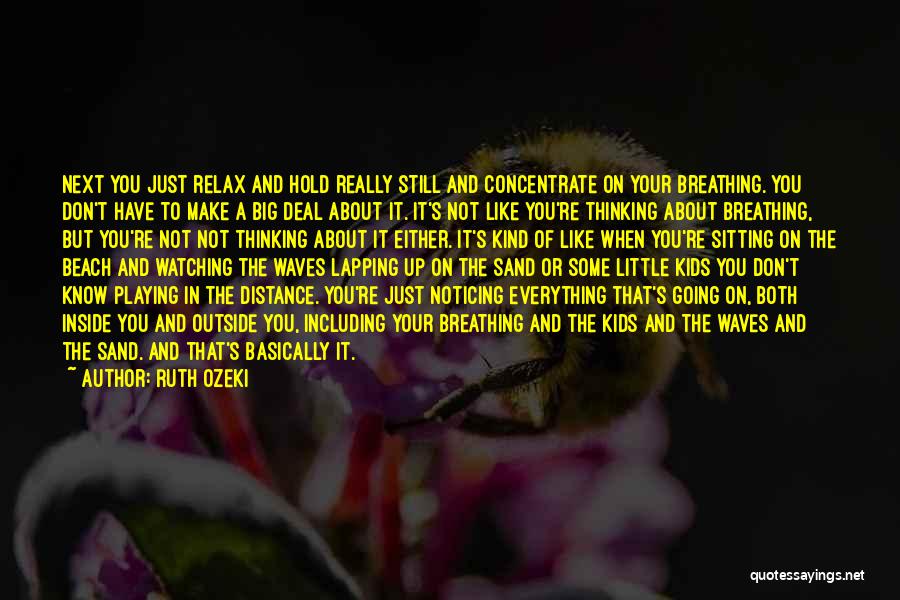 NEXT YOU JUST RELAX AND HOLD REALLY STILL AND CONCENTRATE ON YOUR BREATHING. YOU DON'T HAVE TO MAKE A BIG DEAL ABOUT IT. IT'S NOT LIKE YOU'RE THINKING ABOUT BREATHING, BUT YOU'RE NOT NOT THINKING ABOUT IT EITHER. IT'S KIND OF LIKE WHEN YOU'RE SITTING ON THE BEACH AND WATCHING THE WAVES LAPPING UP ON THE SAND OR SOME LITTLE KIDS YOU DON'T KNOW PLAYING IN THE DISTANCE. YOU'RE JUST NOTICING EVERYTHING THAT'S GOING ON, BOTH INSIDE YOU AND OUTSIDE YOU, INCLUDING YOUR BREATHING AND THE KIDS AND THE WAVES AND THE SAND. AND THAT'S BASICALLY IT.
~ AUTHOR: RUTH OZEKI

quotessayings.net